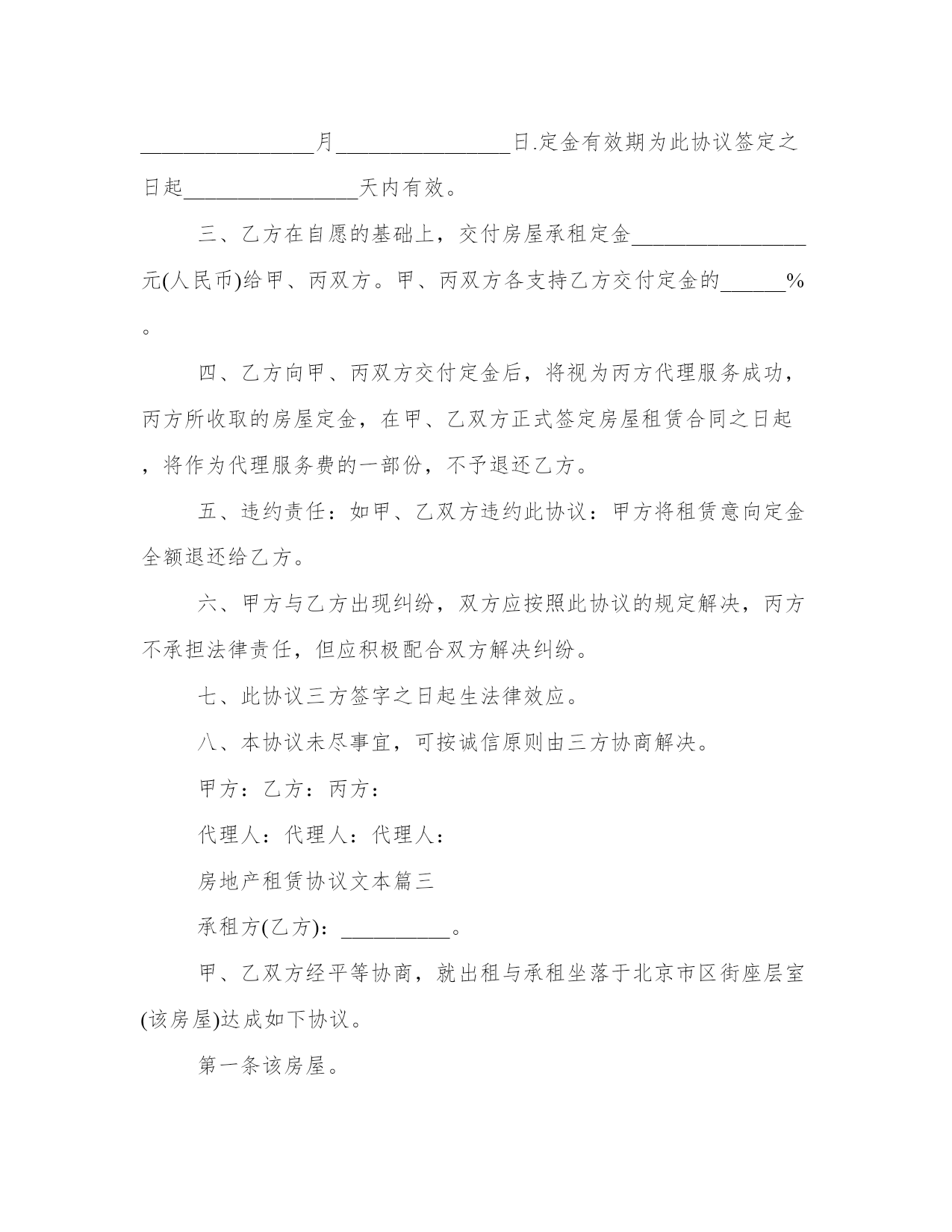 ________________月________________日.定金有效期为此协议签定之日起________________天内有效。

三、乙方在自愿的基础上，交付房屋承租定金________________元(人民币)给甲、丙双方。甲、丙双方各支持乙方交付定金的______%。

四、乙方向甲、丙双方交付定金后，将视为丙方代理服务成功，丙方所收取的房屋定金，在甲、乙双方正式签定房屋租赁合同之日起，将作为代理服务费的一部份，不予退还乙方。

五、违约责任：如甲、乙双方违约此协议：甲方将租赁意向定金全额退还给乙方。

六、甲方与乙方出现纠纷，双方应按照此协议的规定解决，丙方不承担法律责任，但应积极配合双方解决纠纷。

七、此协议三方签字之日起生法律效应。

八、本协议未尽事宜，可按诚信原则由三方协商解决。

甲方：乙方：丙方：

代理人：代理人：代理人：

房地产租赁协议文本篇三

承租方(乙方)：__________。

甲、乙双方经平等协商，就出租与承租坐落于北京市区街座层室(该房屋)达成如下协议。

第一条该房屋。